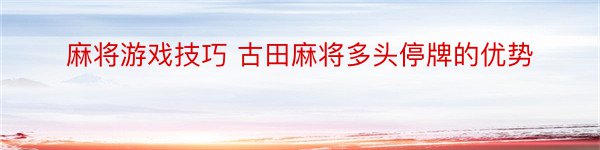 麻将游戏技巧 古田麻将多头停牌的优势